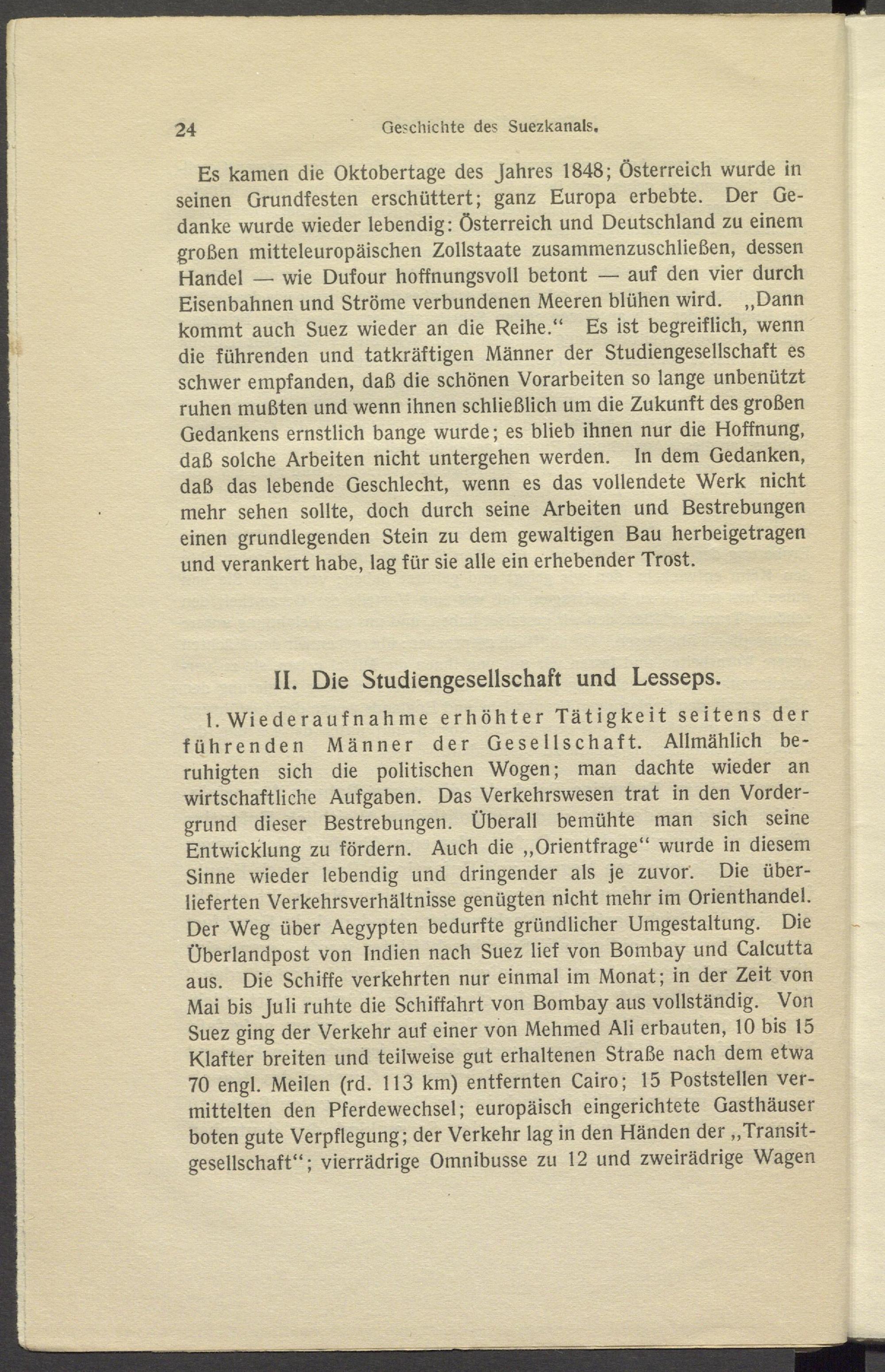 24 Geschichte des Suezkanals.

Es kamen die Oktobertage des Jahres 1848; Österreich wurde in seinen Grundfesten erschüttert; ganz Europa erbebte. Der Gedanke wurde wieder lebendig: Österreich und Deutschland zu einem großen mitteleuropäischen Zollstaate zusammenzuschließen, dessen Handel — wie Dufour hoffnungsvoll betont — auf den vier durch Eisenbahnen und Ströme verbundenen Meeren blühen wird. „Dann kommt auch Suez wieder an die Reihe.“ Es ist begreiflich, wenn die führenden und tatkräftigen Männer der Studiengesellschaft es schwer empfanden, daß die schönen Vorarbeiten so lange unbenützt ruhen mußten und wenn ihnen schließlich um die Zukunft des großen Gedankens ernstlich bange wurde; es blieb ihnen nur die Hoffnung, daß solche Arbeiten nicht untergehen werden. In dem Gedanken, daß das lebende Geschlecht, wenn es das vollendete Werk nicht mehr sehen sollte, doch durch seine Arbeiten und Bestrebungen einen grundlegenden Stein zu dem gewaltigen Bau herbeigetragen und verankert habe, lag für sie alle ein erhebender Trost.

II. Die Studiengesellschaft und Lesseps.

1. Wiederaufnahme erhöhter Tätigkeit seitens der führenden Männer der Gesellschaft. Allmählich beruhigten sich die politischen Wogen; man dachte wieder an wirtschaftliche Aufgaben. Das Verkehrswesen trat in den Vordergrund dieser Bestrebungen. Überall bemühte man sich seine Entwicklung zu fördern. Auch die „Orientfrage“ wurde in diesem Sinne wieder lebendig und dringender als je zuvor. Die überlieferten Verkehrsverhältnisse genügten nicht mehr im Orienthandel. Der Weg über Aegypten bedurfte gründlicher Umgestaltung. Die Überlandpost von Indien nach Suez lief von Bombay und Calcutta aus. Die Schiffe verkehrten nur einmal im Monat; in der Zeit von Mai bis Juli ruhte die Schiffahrt von Bombay aus vollständig. Von Suez ging der Verkehr auf einer von Mehmed Ali erbauten, 10 bis 15 Klafter breiten und teilweise gut erhaltenen Straße nach dem etwa 70 engl. Meilen (rd. 113 km) entfernten Cairo; 15 Poststellen vermittelten den Pferdewechsel; europäisch eingerichtete Gasthäuser boten gute Verpflegung; der Verkehr lag in den Händen der „Transitgesellschaft“; vierrädrige Omnibusse zu 12 und zweirädrige Wagen